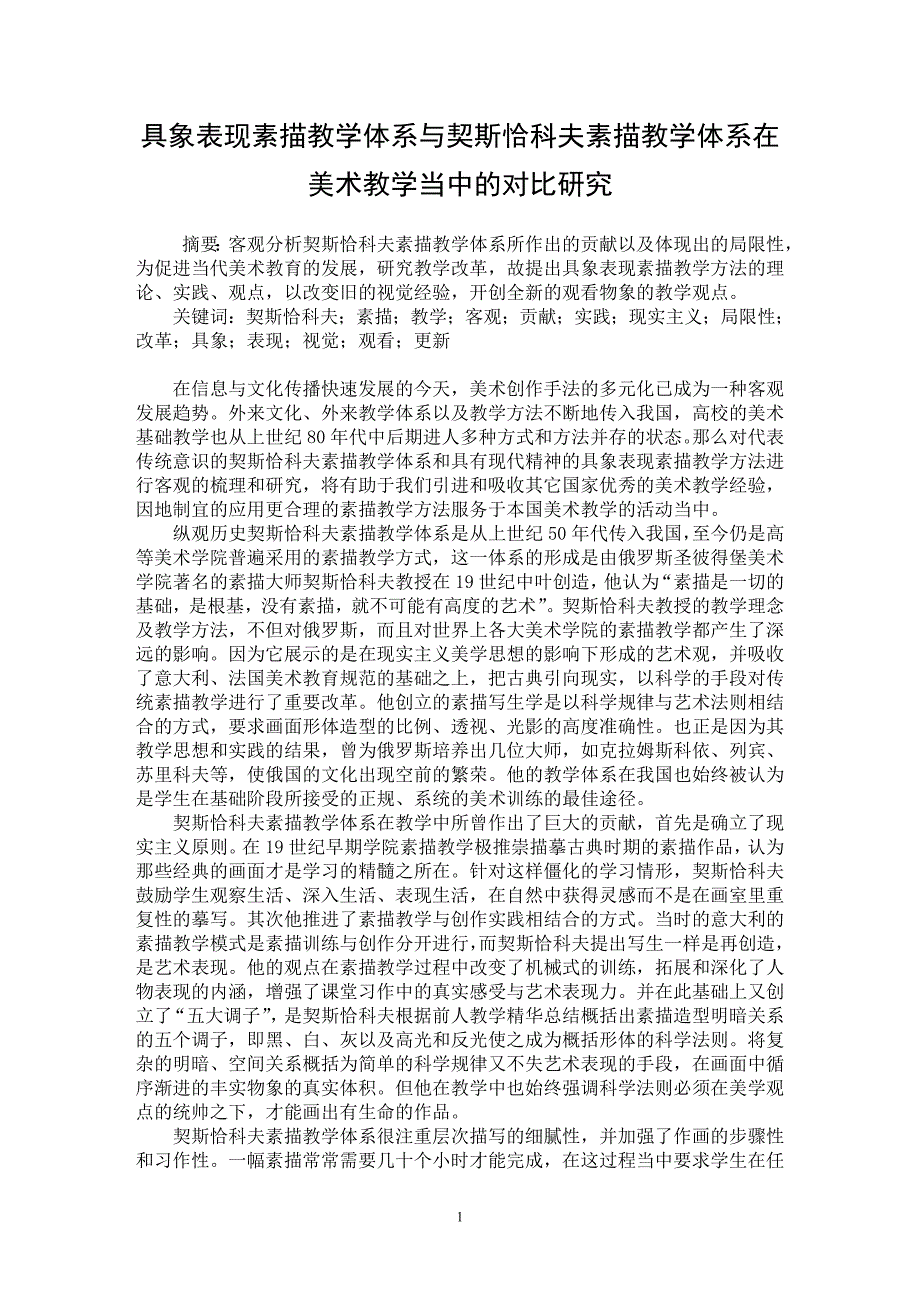 具象表现素描教学体系与契斯恰科夫素描教学体系在美术教学当中的对比研究

摘要: 客观分析契斯恰科夫素描教学体系所作出的贡献以及体现出的局限性，为促进当代美术教育的发展，研究教学改革，故提出具象表现素描教学方法的理论、实践、观点，以改变旧的视觉经验，开创全新的观看物象的教学观点。

关键词：契斯恰科夫；素描；教学；客观；贡献；实践；现实主义；局限性；改革；具象；表现；视觉；观看；更新

在信息与文化传播快速发展的今天，美术创作手法的多元化已成为一种客观发展趋势。外来文化、外来教学体系以及教学方法不断地传入我国，高校的美术基础教学也从上世纪 80 年代中后期进人多种方式和方法并存的状态。那么对代表传统意识的契斯恰科夫素描教学体系和具有现代精神的具象表现素描教学方法进行客观的梳理和研究，将有助于我们引进和吸收其它国家优秀的美术教学经验，因地制宜的应用更合理的素描教学方法服务于本国美术教学的活动当中。

纵观历史契斯恰科夫素描教学体系是从上世纪 50 年代传入我国，至今仍是高等美术学院普遍采用的素描教学方式，这一体系的形成是由俄罗斯圣彼得堡美术学院著名的素描大师契斯恰科夫教授在 19 世纪中叶创造，他认为“素描是一切的基础，是根基，没有素描，就不可能有高度的艺术”。契斯恰科夫教授的教学理念及教学方法，不但对俄罗斯，而且对世界上各大美术学院的素描教学都产生了深远的影响。因为它展示的是在现实主义美学思想的影响下形成的艺术观，并吸收了意大利、法国美术教育规范的基础之上，把古典引向现实，以科学的手段对传统素描教学进行了重要改革。他创立的素描写生学是以科学规律与艺术法则相结合的方式，要求画面形体造型的比例、透视、光影的高度准确性。也正是因为其教学思想和实践的结果，曾为俄罗斯培养出几位大师，如克拉姆斯科依、列宾、苏里科夫等，使俄国的文化出现空前的繁荣。他的教学体系在我国也始终被认为是学生在基础阶段所接受的正规、系统的美术训练的最佳途径。

契斯恰科夫素描教学体系在教学中所曾作出了巨大的贡献，首先是确立了现实主义原则。在 19 世纪早期学院素描教学极推崇描摹古典时期的素描作品，认为那些经典的画面才是学习的精髓之所在。针对这样僵化的学习情形，契斯恰科夫鼓励学生观察生活、深入生活、表现生活，在自然中获得灵感而不是在画室里重复性的摹写。其次他推进了素描教学与创作实践相结合的方式。当时的意大利的素描教学模式是素描训练与创作分开进行，而契斯恰科夫提出写生一样是再创造，是艺术表现。他的观点在素描教学过程中改变了机械式的训练，拓展和深化了人物表现的内涵，增强了课堂习作中的真实感受与艺术表现力。并在此基础上又创立了“五大调子”，是契斯恰科夫根据前人教学精华总结概括出素描造型明暗关系的五个调子，即黑、白、灰以及高光和反光使之成为概括形体的科学法则。将复杂的明暗、空间关系概括为简单的科学规律又不失艺术表现的手段，在画面中循序渐进的丰实物象的真实体积。但他在教学中也始终强调科学法则必须在美学观点的统帅之下，才能画出有生命的作品。

契斯恰科夫素描教学体系很注重层次描写的细腻性，并加强了作画的步骤性和习作性。一幅素描常常需要几十个小时才能完成，在这过程当中要求学生在任

1